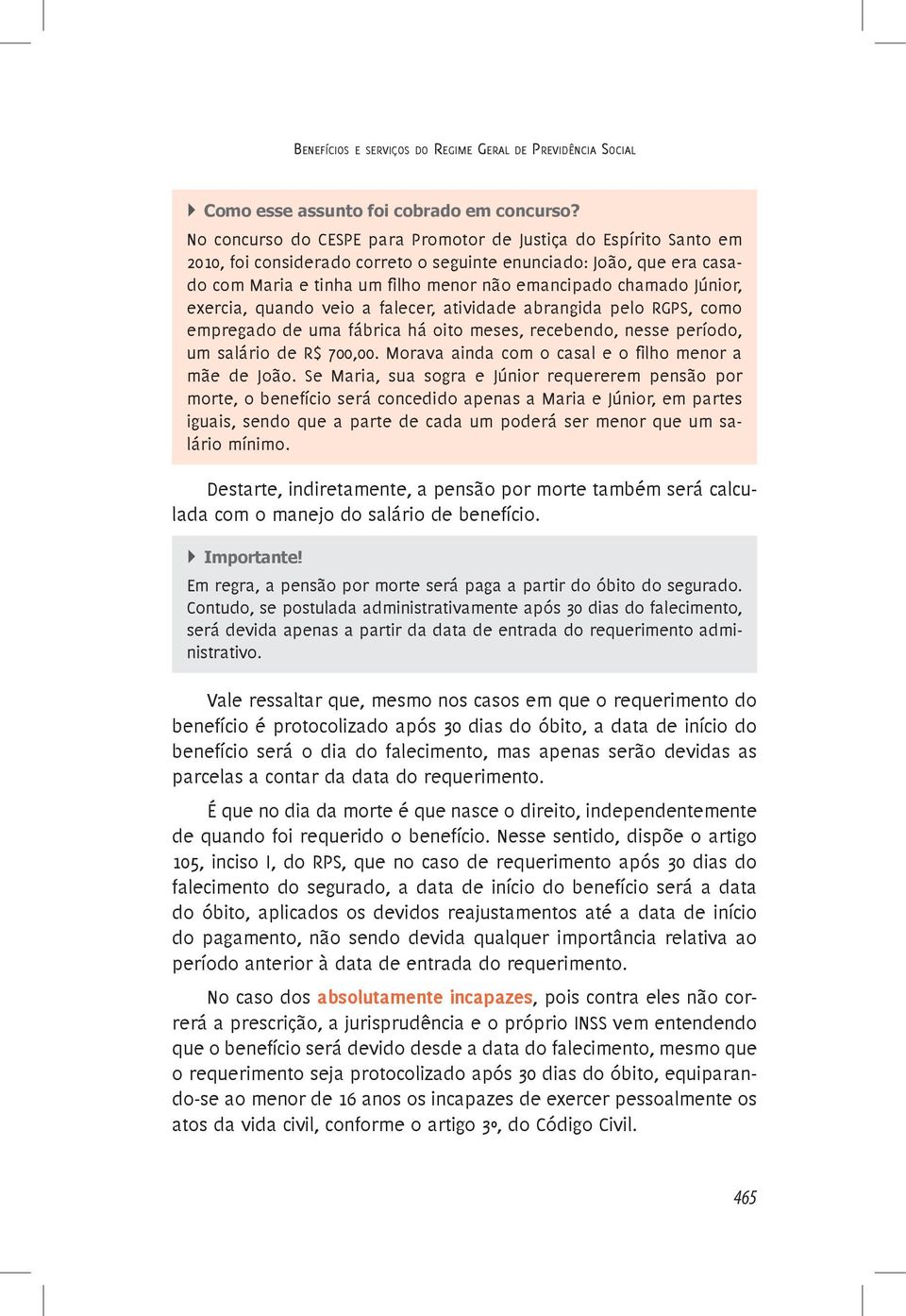 Benefícios e serviços do Regime Geral de Previdência Social

Como esse assunto foi cobrado em concurso?

No concurso do CESPE para Promotor de Justiça do Espírito Santo em 2010, foi considerado correto o seguinte enunciado: João, que era casado com Maria e tinha um filho menor não emancipado chamado Júnior, exercia, quando veio a falecer, atividade abrangida pelo RGPS, como empregado de uma fábrica há oito meses, recebendo, nesse período, um salário de R$ 700,00. Morava ainda com o casal e o filho menor a mãe de João. Se Maria, sua sogra e Júnior requererem pensão por morte, o benefício será concedido apenas a Maria e Júnior, em partes iguais, sendo que a parte de cada um poderá ser menor que um salário mínimo.

Destarte, indiretamente, a pensão por morte também será calculada com o manejo do salário de benefício.

Importante!

Em regra, a pensão por morte será paga a partir do óbito do segurado. Contudo, se postulada administrativamente após 30 dias do falecimento, será devida apenas a partir da data de entrada do requerimento administrativo.

Vale ressaltar que, mesmo nos casos em que o requerimento do benefício é protocolizado após 30 dias do óbito, a data de início do benefício será o dia do falecimento, mas apenas serão devidas as parcelas a contar da data do requerimento.

É que no dia da morte é que nasce o direito, independentemente de quando foi requerido o benefício. Nesse sentido, dispõe o artigo 105, inciso I, do RPS, que no caso de requerimento após 30 dias do falecimento do segurado, a data de início do benefício será a data do óbito, aplicados os devidos reajustamentos até a data de início do pagamento, não sendo devida qualquer importância relativa ao período anterior à data de entrada do requerimento.

No caso dos absolutamente incapazes, pois contra eles não correrá a prescrição, a jurisprudência e o próprio INSS vem entendendo que o benefício será devido desde a data do falecimento, mesmo que o requerimento seja protocolizado após 30 dias do óbito, equiparando-se ao menor de 16 anos os incapazes de exercer pessoalmente os atos da vida civil, conforme o artigo 3º, do Código Civil.

465